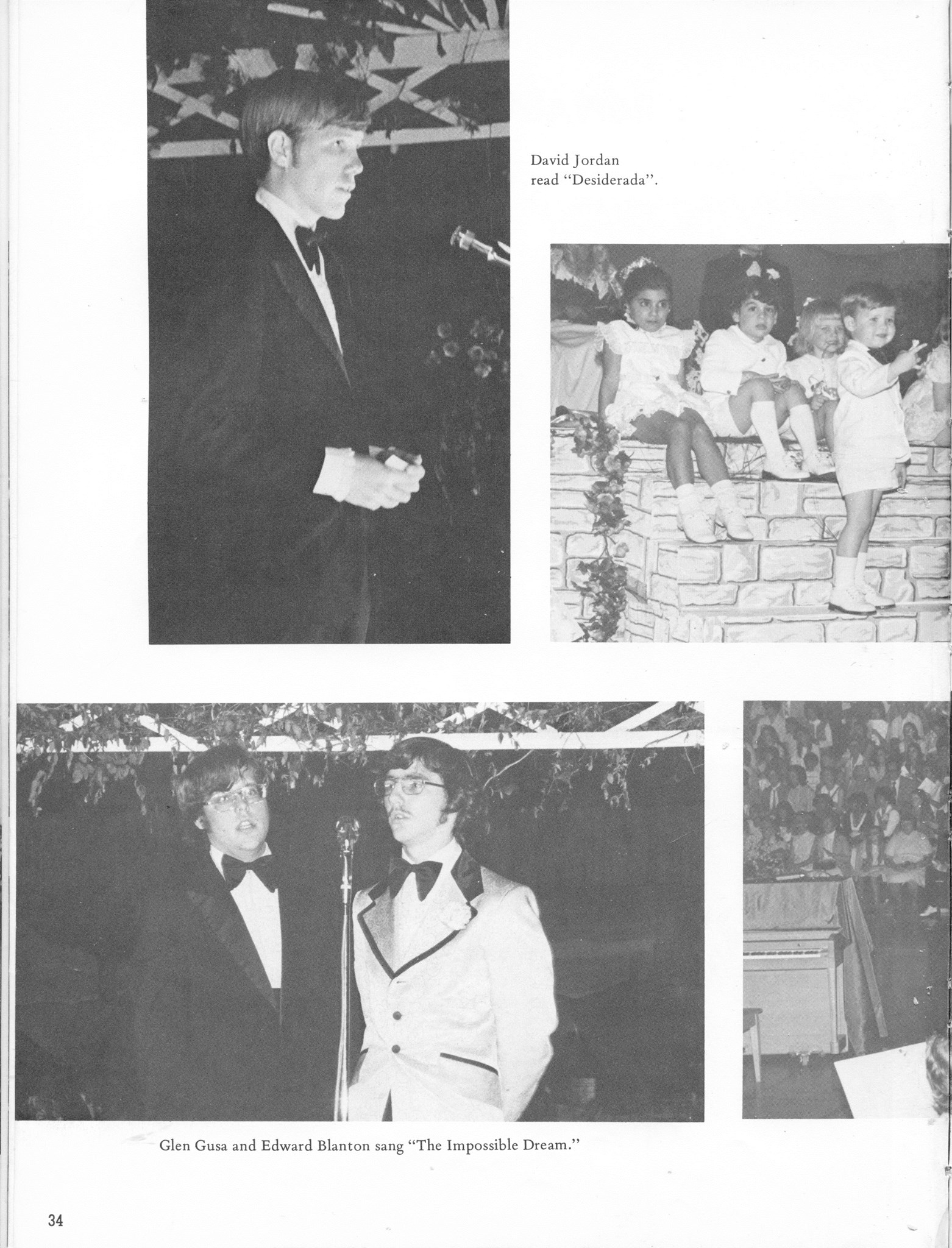 David Jordan read "Desiderada".

Glen Gusa and Edward Blanton sang "The Impossible Dream."

34